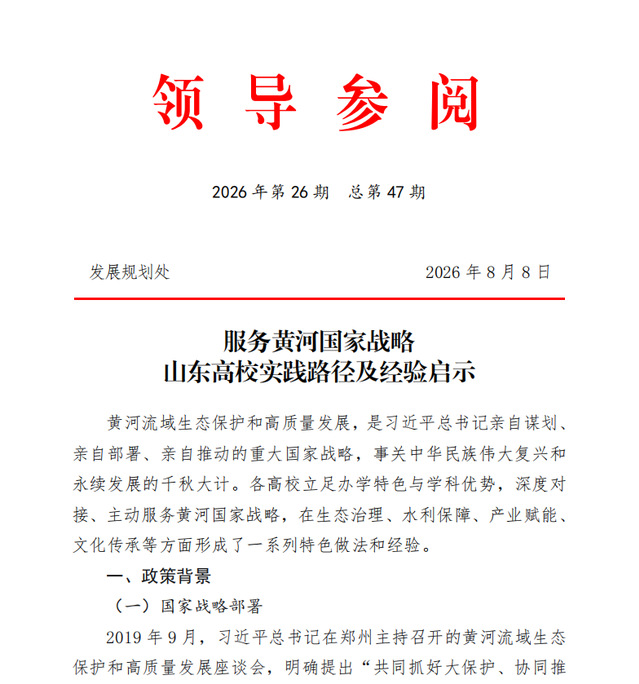 领 导 参 阅

2026 年第 26 期　总第 47 期

发展规划处　　2026 年 8 月 8 日

服务黄河国家战略
山东高校实践路径及经验启示

黄河流域生态保护和高质量发展，是习近平总书记亲自谋划、亲自部署、亲自推动的重大国家战略，事关中华民族伟大复兴和永续发展的千秋大计。各高校立足办学特色与学科优势，深度对接、主动服务黄河国家战略，在生态治理、水利保障、产业赋能、文化传承等方面形成了一系列特色做法和经验。

一、政策背景

（一）国家战略部署

2019 年 9 月，习近平总书记在郑州主持召开的黄河流域生态保护和高质量发展座谈会，明确提出“共同抓好大保护、协同推